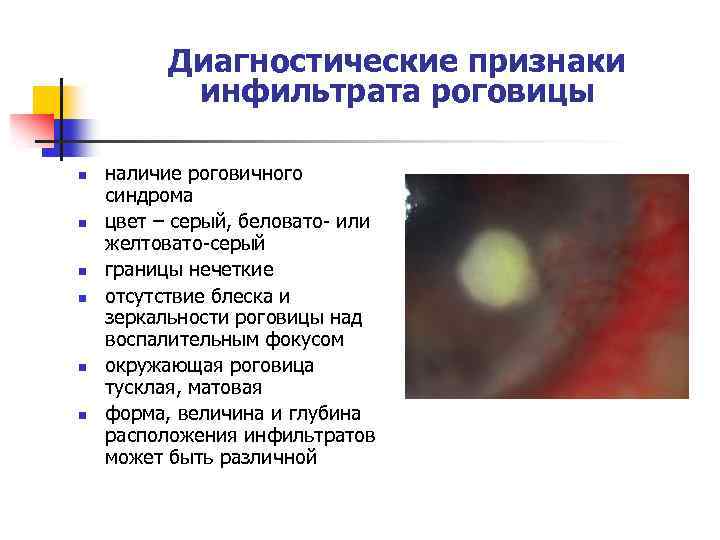 Диагностические признаки инфильтрата роговицы

• наличие роговичного синдрома
• цвет – серый, беловато- или желтовато-серый
• границы нечеткие
• отсутствие блеска и зеркальности роговицы над воспалительным фокусом
• окружающая роговица тусклая, матовая
• форма, величина и глубина расположения инфильтратов может быть различной